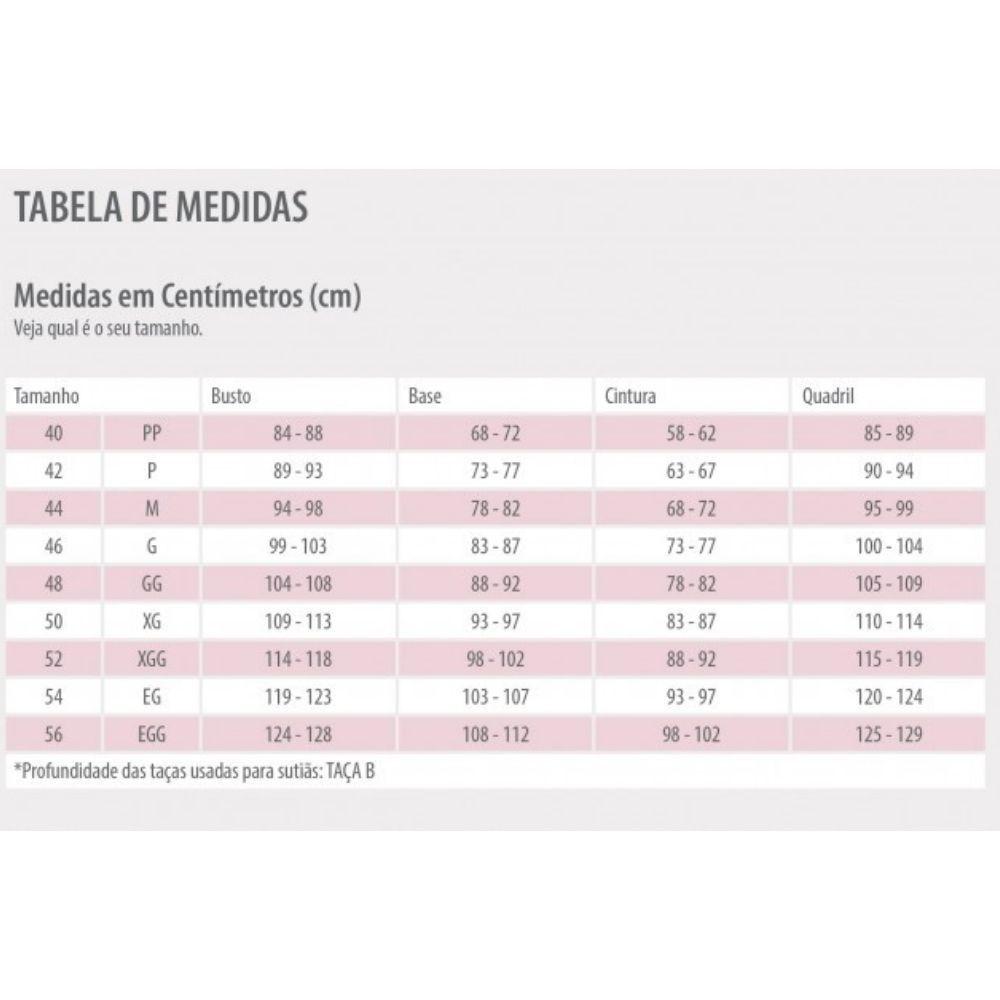 TABELA DE MEDIDAS

Medidas em Centímetros (cm)
Veja qual é o seu tamanho.

| Tamanho | | Busto | Base | Cintura | Quadril |
|---|---|---|---|---|---|
| 40 | PP | 84 - 88 | 68 - 72 | 58 - 62 | 85 - 89 |
| 42 | P | 89 - 93 | 73 - 77 | 63 - 67 | 90 - 94 |
| 44 | M | 94 - 98 | 78 - 82 | 68 - 72 | 95 - 99 |
| 46 | G | 99 - 103 | 83 - 87 | 73 - 77 | 100 - 104 |
| 48 | GG | 104 - 108 | 88 - 92 | 78 - 82 | 105 - 109 |
| 50 | XG | 109 - 113 | 93 - 97 | 83 - 87 | 110 - 114 |
| 52 | XGG | 114 - 118 | 98 - 102 | 88 - 92 | 115 - 119 |
| 54 | EG | 119 - 123 | 103 - 107 | 93 - 97 | 120 - 124 |
| 56 | EGG | 124 - 128 | 108 - 112 | 98 - 102 | 125 - 129 |

*Profundidade das taças usadas para sutiãs: TAÇA B